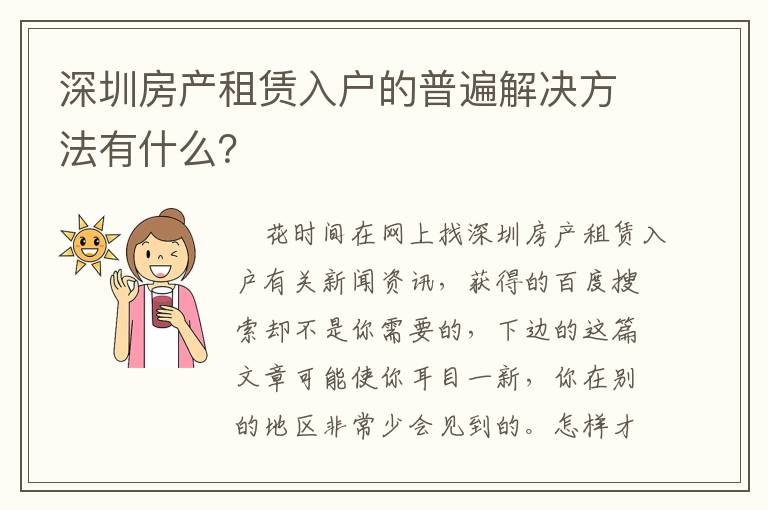 深圳房产租赁入户的普遍解决方法有什么?

花时间在网上找深圳房产租赁入户有关新闻资讯，获得的百度搜索却不是你需要的，下边的这篇文章可能使你耳目一新，你在别的地区非常少会见到的。怎样才